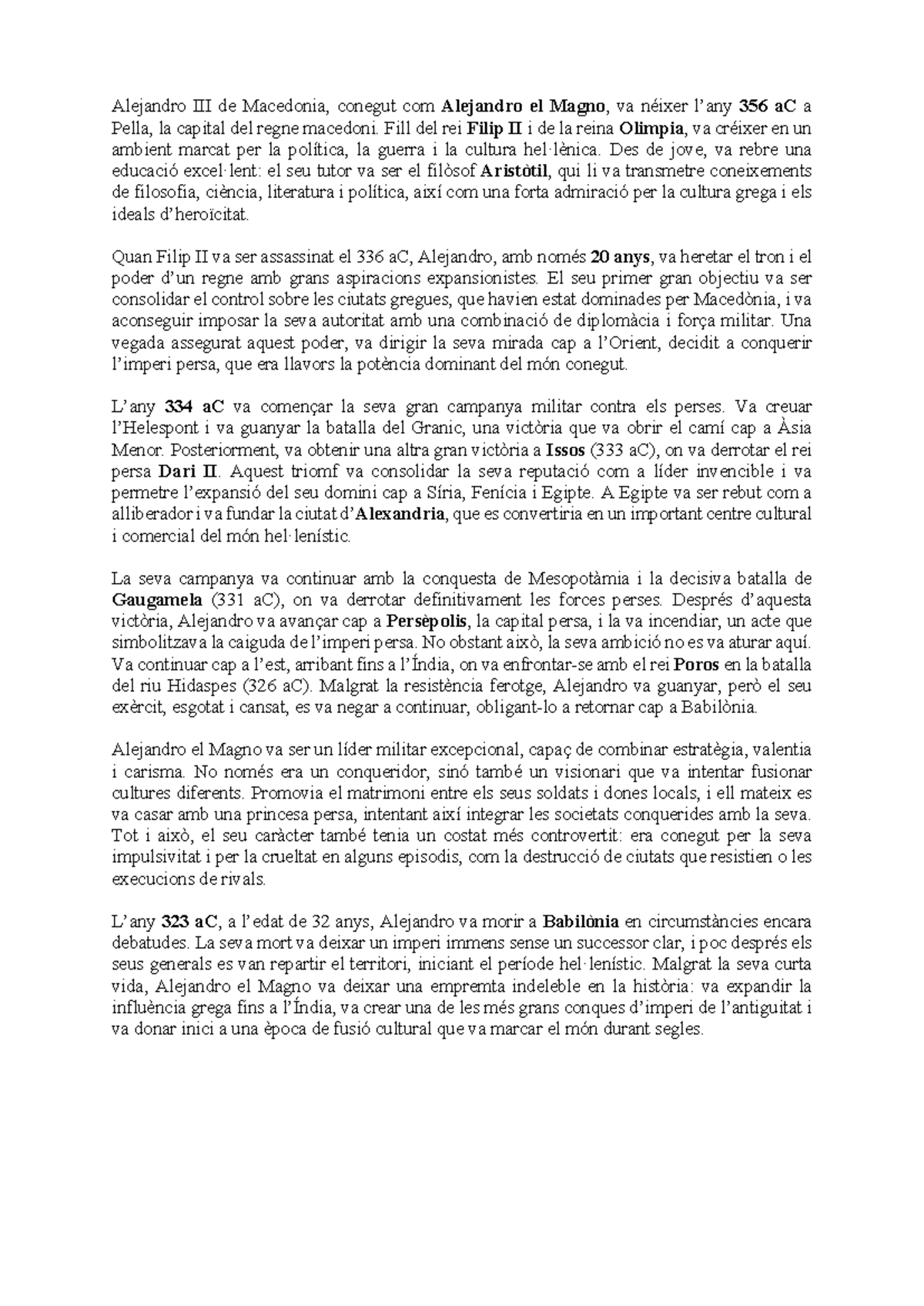 Alejandro III de Macedonia, conegut com Alejandro el Magno, va néixer l'any 356 aC a Pella, la capital del regne macedoni. Fill del rei Filip II i de la reina Olimpia, va créixer en un ambient marcat per la política, la guerra i la cultura hel·lènica. Des de jove, va rebre una educació excel·lent: el seu tutor va ser el filòsof Aristòtil, qui li va transmetre coneixements de filosofia, ciència, literatura i política, així com una forta admiració per la cultura grega i els ideals d'heroïcitat.

Quan Filip II va ser assassinat el 336 aC, Alejandro, amb només 20 anys, va heretar el tron i el poder d'un regne amb grans aspiracions expansionistes. El seu primer gran objectiu va ser consolidar el control sobre les ciutats gregues, que havien estat dominades per Macedònia, i va aconseguir imposar la seva autoritat amb una combinació de diplomàcia i força militar. Una vegada assegurat aquest poder, va dirigir la seva mirada cap a l'Orient, decidit a conquerir l'imperi persa, que era llavors la potència dominant del món conegut.

L'any 334 aC va començar la seva gran campanya militar contra els perses. Va creuar l'Helespont i va guanyar la batalla del Granic, una victòria que va obrir el camí cap a Àsia Menor. Posteriorment, va obtenir una altra gran victòria a Issos (333 aC), on va derrotar el rei persa Dari II. Aquest triomf va consolidar la seva reputació com a líder invencible i va permetre l'expansió del seu domini cap a Síria, Fenícia i Egipte. A Egipte va ser rebut com a alliberador i va fundar la ciutat d'Alexandria, que es convertiria en un important centre cultural i comercial del món hel·lenístic.

La seva campanya va continuar amb la conquesta de Mesopotàmia i la decisiva batalla de Gaugamela (331 aC), on va derrotar definitivament les forces perses. Després d'aquesta victòria, Alejandro va avançar cap a Persèpolis, la capital persa, i la va incendiar, un acte que simbolitzava la caiguda de l'imperi persa. No obstant això, la seva ambició no es va aturar aquí. Va continuar cap a l'est, arribant fins a l'Índia, on va enfrontar-se amb el rei Poros en la batalla del riu Hidaspes (326 aC). Malgrat la resistència ferotge, Alejandro va guanyar, però el seu exèrcit, esgotat i cansat, es va negar a continuar, obligant-lo a retornar cap a Babilònia.

Alejandro el Magno va ser un líder militar excepcional, capaç de combinar estratègia, valentia i carisma. No només era un conqueridor, sinó també un visionari que va intentar fusionar cultures diferents. Promovia el matrimoni entre els seus soldats i dones locals, i ell mateix es va casar amb una princesa persa, intentant així integrar les societats conquerides amb la seva. Tot i això, el seu caràcter també tenia un costat més controvertit: era conegut per la seva impulsivitat i per la crueltat en alguns episodis, com la destrucció de ciutats que resistien o les execucions de rivals.

L'any 323 aC, a l'edat de 32 anys, Alejandro va morir a Babilònia en circumstàncies encara debatudes. La seva mort va deixar un imperi immens sense un successor clar, i poc després els seus generals es van repartir el territori, iniciant el període hel·lenístic. Malgrat la seva curta vida, Alejandro el Magno va deixar una empremta indeleble en la història: va expandir la influència grega fins a l'Índia, va crear una de les més grans conques d'imperi de l'antiguitat i va donar inici a una època de fusió cultural que va marcar el món durant segles.